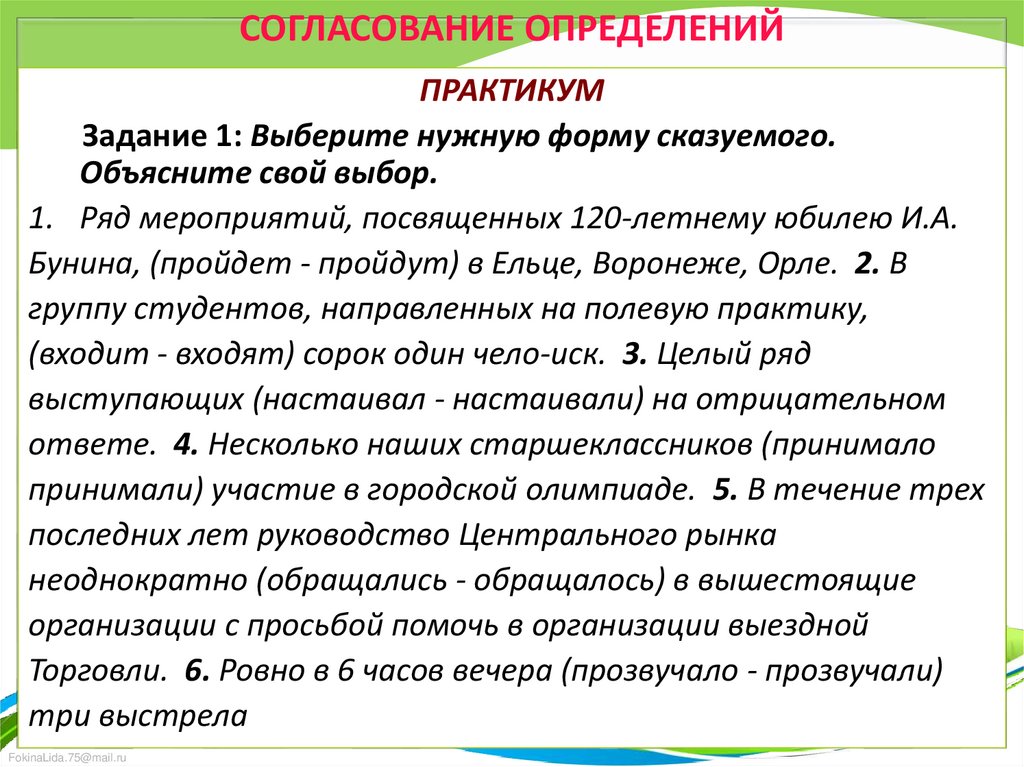 СОГЛАСОВАНИЕ ОПРЕДЕЛЕНИЙ

ПРАКТИКУМ

Задание 1: Выберите нужную форму сказуемого. Объясните свой выбор.

1. Ряд мероприятий, посвященных 120-летнему юбилею И.А. Бунина, (пройдет - пройдут) в Ельце, Воронеже, Орле. 2. В группу студентов, направленных на полевую практику, (входит - входят) сорок один чело-иск. 3. Целый ряд выступающих (настаивал - настаивали) на отрицательном ответе. 4. Несколько наших старшеклассников (принимало принимали) участие в городской олимпиаде. 5. В течение трех последних лет руководство Центрального рынка неоднократно (обращались - обращалось) в вышестоящие организации с просьбой помочь в организации выездной Торговли. 6. Ровно в 6 часов вечера (прозвучало - прозвучали) три выстрела

FokinaLida.75@mail.ru